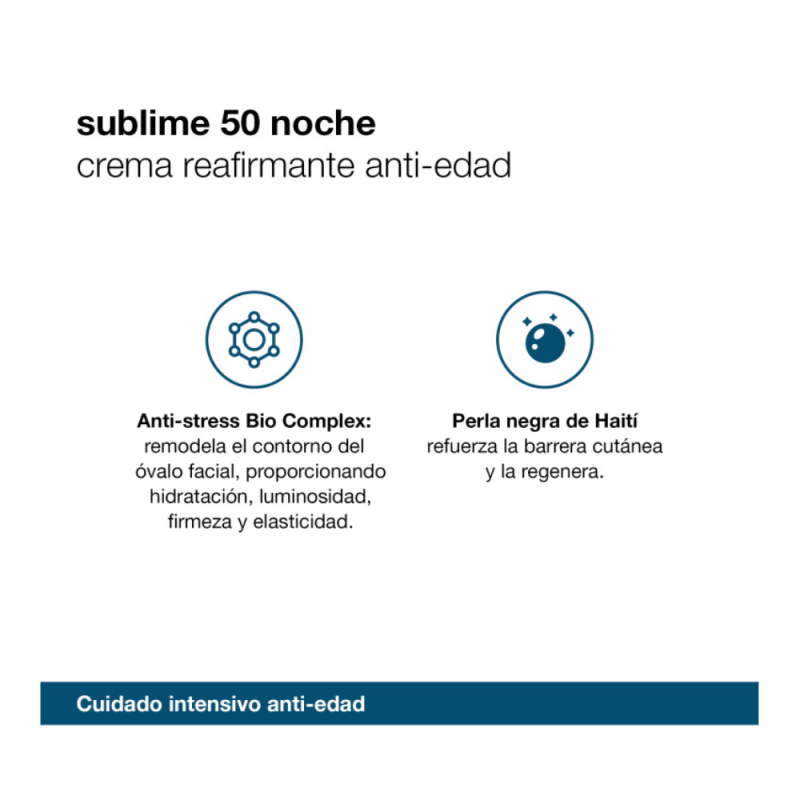 sublime 50 noche
crema reafirmante anti-edad

Anti-stress Bio Complex: remodela el contorno del óvalo facial, proporcionando hidratación, luminosidad, firmeza y elasticidad.

Perla negra de Haití refuerza la barrera cutánea y la regenera.

Cuidado intensivo anti-edad